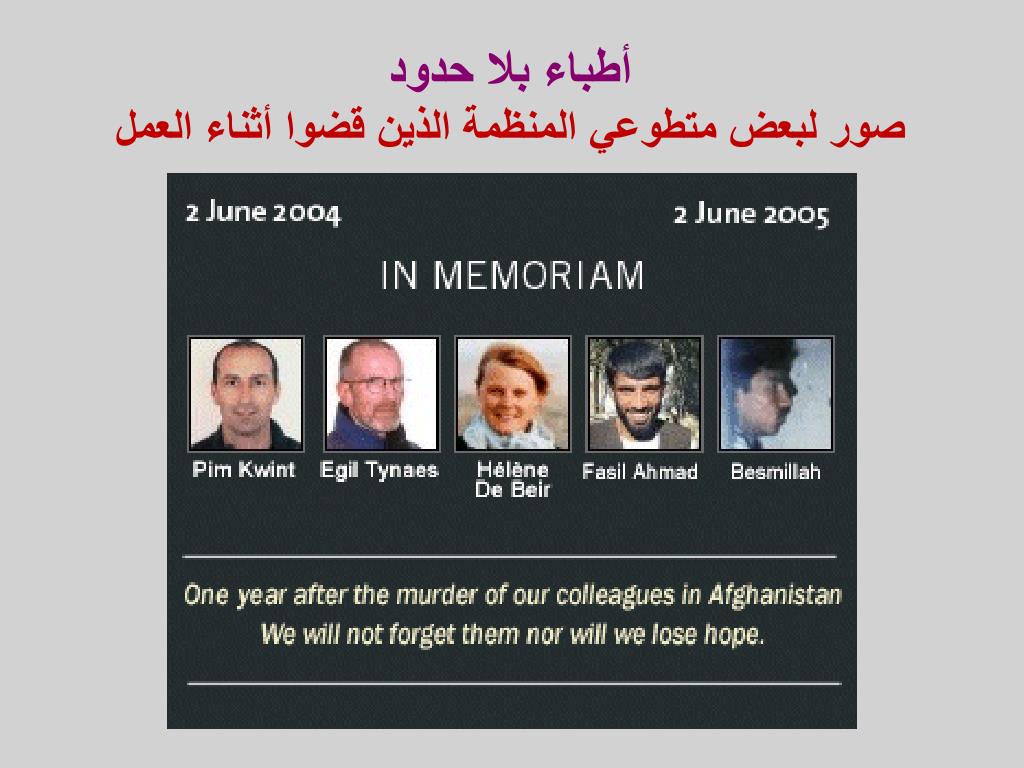 أطباء بلا حدود
صور لبعض متطوعي المنظمة الذين قضوا أثناء العمل

2 June 2004

2 June 2005

IN MEMORIAM

Pim Kwint

Egil Tynaes

Hélène De Beir

Fasil Ahmad

Besmillah

One year after the murder of our colleagues in Afghanistan
We will not forget them nor will we lose hope.